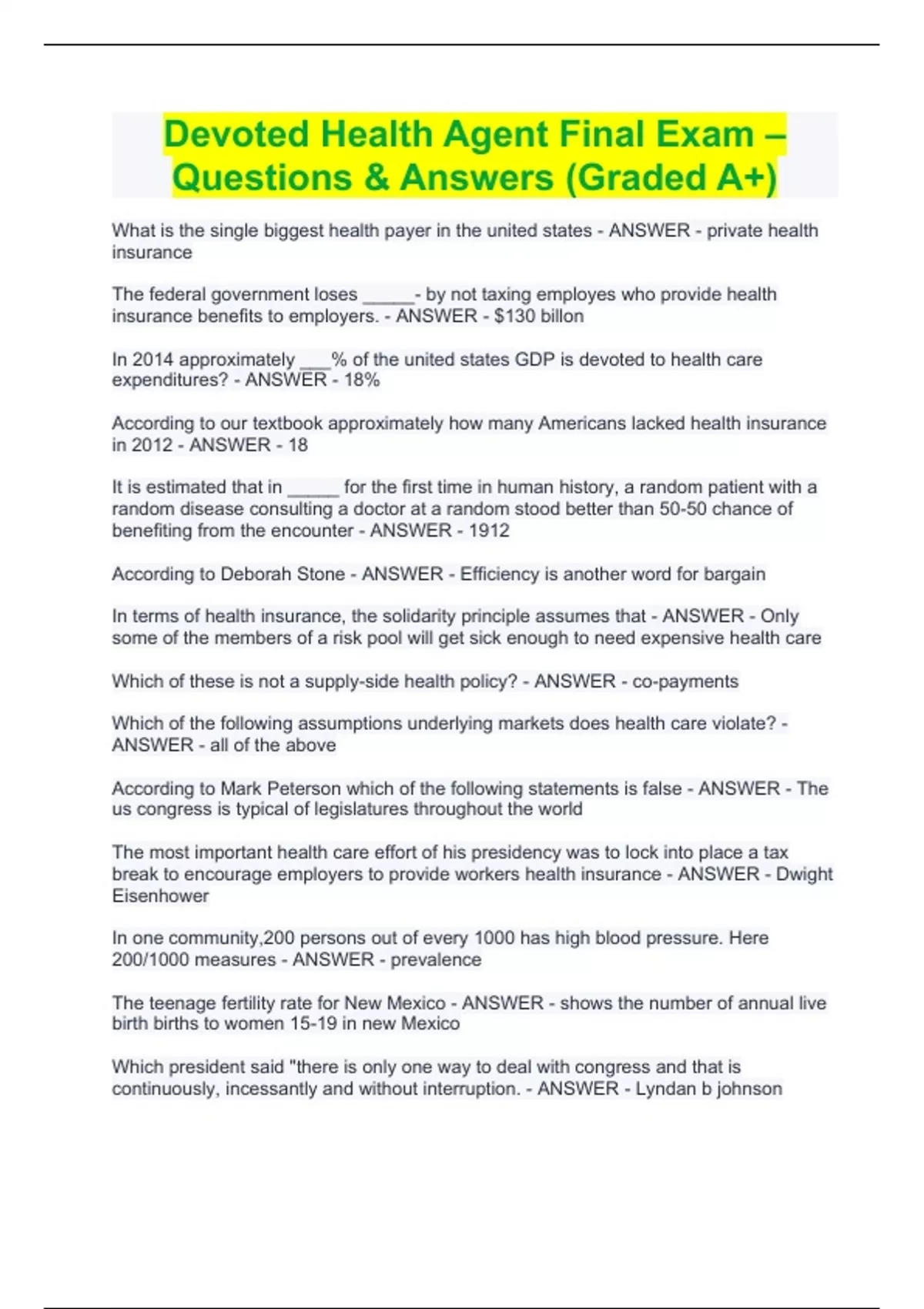 Devoted Health Agent Final Exam – Questions & Answers (Graded A+)

What is the single biggest health payer in the united states - ANSWER - private health insurance

The federal government loses _____- by not taxing employes who provide health insurance benefits to employers. - ANSWER - $130 billon

In 2014 approximately ___% of the united states GDP is devoted to health care expenditures? - ANSWER - 18%

According to our textbook approximately how many Americans lacked health insurance in 2012 - ANSWER - 18

It is estimated that in _____ for the first time in human history, a random patient with a random disease consulting a doctor at a random stood better than 50-50 chance of benefiting from the encounter - ANSWER - 1912

According to Deborah Stone - ANSWER - Efficiency is another word for bargain

In terms of health insurance, the solidarity principle assumes that - ANSWER - Only some of the members of a risk pool will get sick enough to need expensive health care

Which of these is not a supply-side health policy? - ANSWER - co-payments

Which of the following assumptions underlying markets does health care violate? - ANSWER - all of the above

According to Mark Peterson which of the following statements is false - ANSWER - The us congress is typical of legislatures throughout the world

The most important health care effort of his presidency was to lock into place a tax break to encourage employers to provide workers health insurance - ANSWER - Dwight Eisenhower

In one community,200 persons out of every 1000 has high blood pressure. Here 200/1000 measures - ANSWER - prevalence

The teenage fertility rate for New Mexico - ANSWER - shows the number of annual live birth births to women 15-19 in new Mexico

Which president said "there is only one way to deal with congress and that is continuously, incessantly and without interruption. - ANSWER - Lyndan b johnson